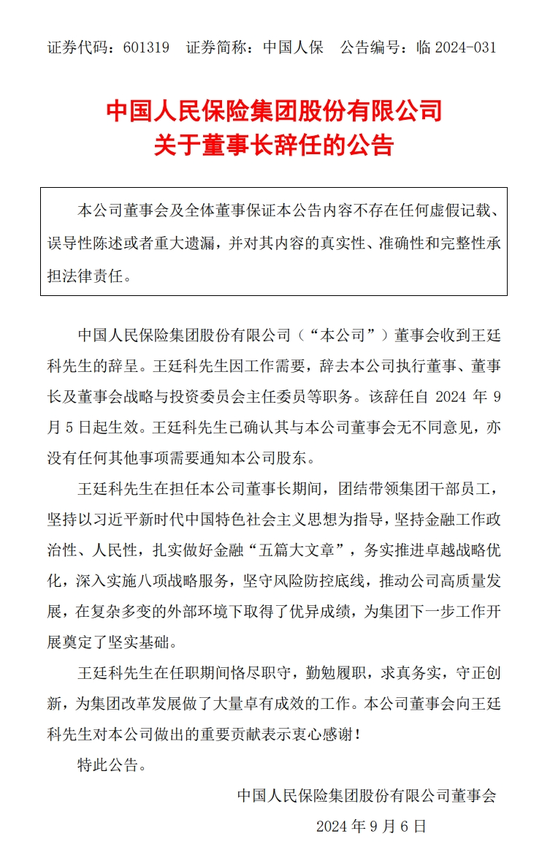 证券代码：601319　证券简称：中国人保　公告编号：临 2024-031

中国人民保险集团股份有限公司
关于董事长辞任的公告

本公司董事会及全体董事保证本公告内容不存在任何虚假记载、误导性陈述或者重大遗漏，并对其内容的真实性、准确性和完整性承担法律责任。

中国人民保险集团股份有限公司（“本公司”）董事会收到王廷科先生的辞呈。王廷科先生因工作需要，辞去本公司执行董事、董事长及董事会战略与投资委员会主任委员等职务。该辞任自 2024 年 9 月 5 日起生效。王廷科先生已确认其与本公司董事会无不同意见，亦没有任何其他事项需要通知本公司股东。

王廷科先生在担任本公司董事长期间，团结带领集团干部员工，坚持以习近平新时代中国特色社会主义思想为指导，坚持金融工作政治性、人民性，扎实做好金融“五篇大文章”，务实推进卓越战略优化，深入实施八项战略服务，坚守风险防控底线，推动公司高质量发展，在复杂多变的外部环境下取得了优异成绩，为集团下一步工作开展奠定了坚实基础。

王廷科先生在任职期间恪尽职守，勤勉履职，求真务实，守正创新，为集团改革发展做了大量卓有成效的工作。本公司董事会向王廷科先生对本公司做出的重要贡献表示衷心感谢！

特此公告。

中国人民保险集团股份有限公司董事会
2024 年 9 月 6 日